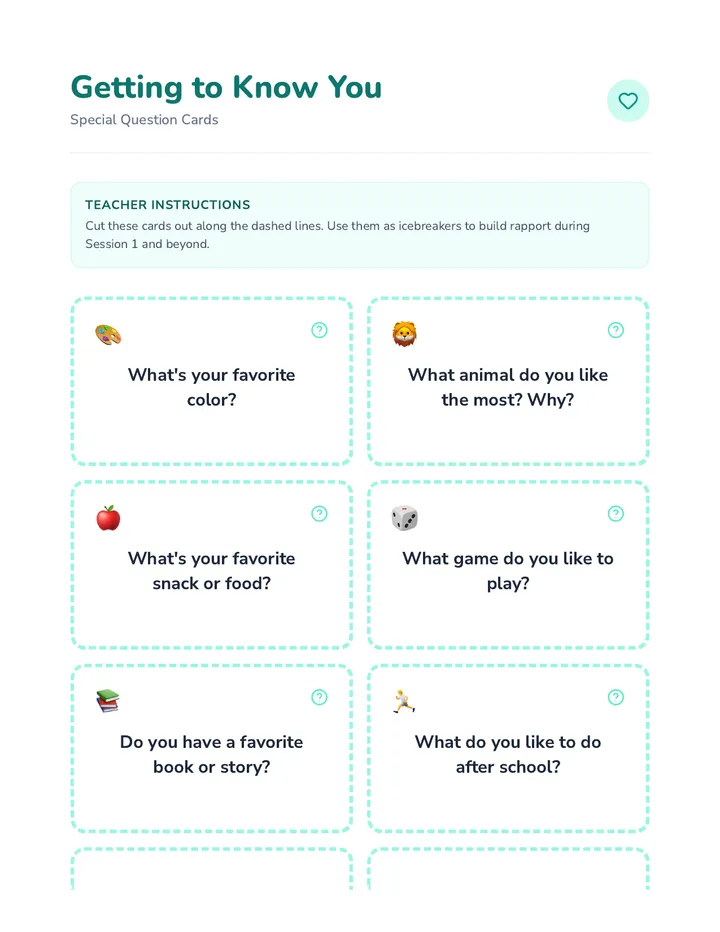 Getting to Know You

Special Question Cards

TEACHER INSTRUCTIONS

Cut these cards out along the dashed lines. Use them as icebreakers to build rapport during Session 1 and beyond.

What's your favorite color?

What animal do you like the most? Why?

What's your favorite snack or food?

What game do you like to play?

Do you have a favorite book or story?

What do you like to do after school?